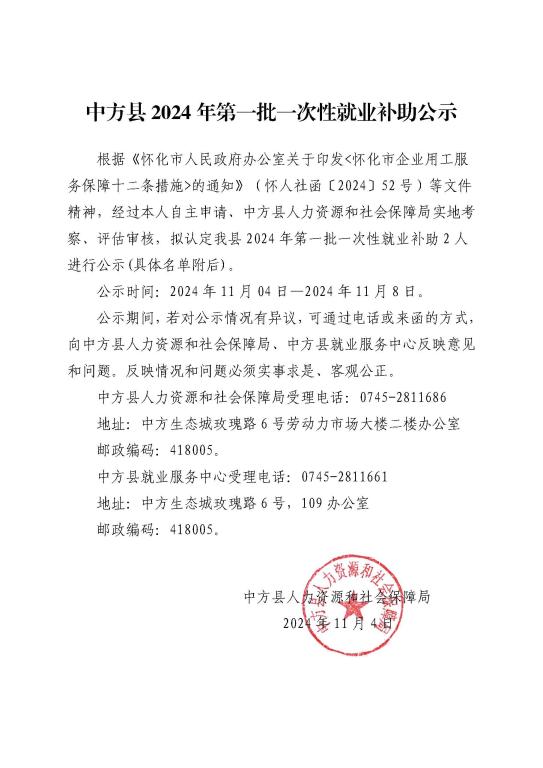 中方县 2024 年第一批一次性就业补助公示

根据《怀化市人民政府办公室关于印发<怀化市企业用工服务保障十二条措施>的通知》（怀人社函〔2024〕52 号）等文件精神，经过本人自主申请、中方县人力资源和社会保障局实地考察、评估审核，拟认定我县 2024 年第一批一次性就业补助 2 人进行公示(具体名单附后)。

公示时间：2024 年 11 月 04 日—2024 年 11 月 8 日。

公示期间，若对公示情况有异议，可通过电话或来函的方式，向中方县人力资源和社会保障局、中方县就业服务中心反映意见和问题。反映情况和问题必须实事求是、客观公正。

中方县人力资源和社会保障局受理电话：0745-2811686

地址：中方生态城玫瑰路 6 号劳动力市场大楼二楼办公室

邮政编码：418005。

中方县就业服务中心受理电话：0745-2811661

地址：中方生态城玫瑰路 6 号，109 办公室

邮政编码：418005。

中方县人力资源和社会保障局

2024 年 11 月 4 日

中方县人力资源和社会保障局